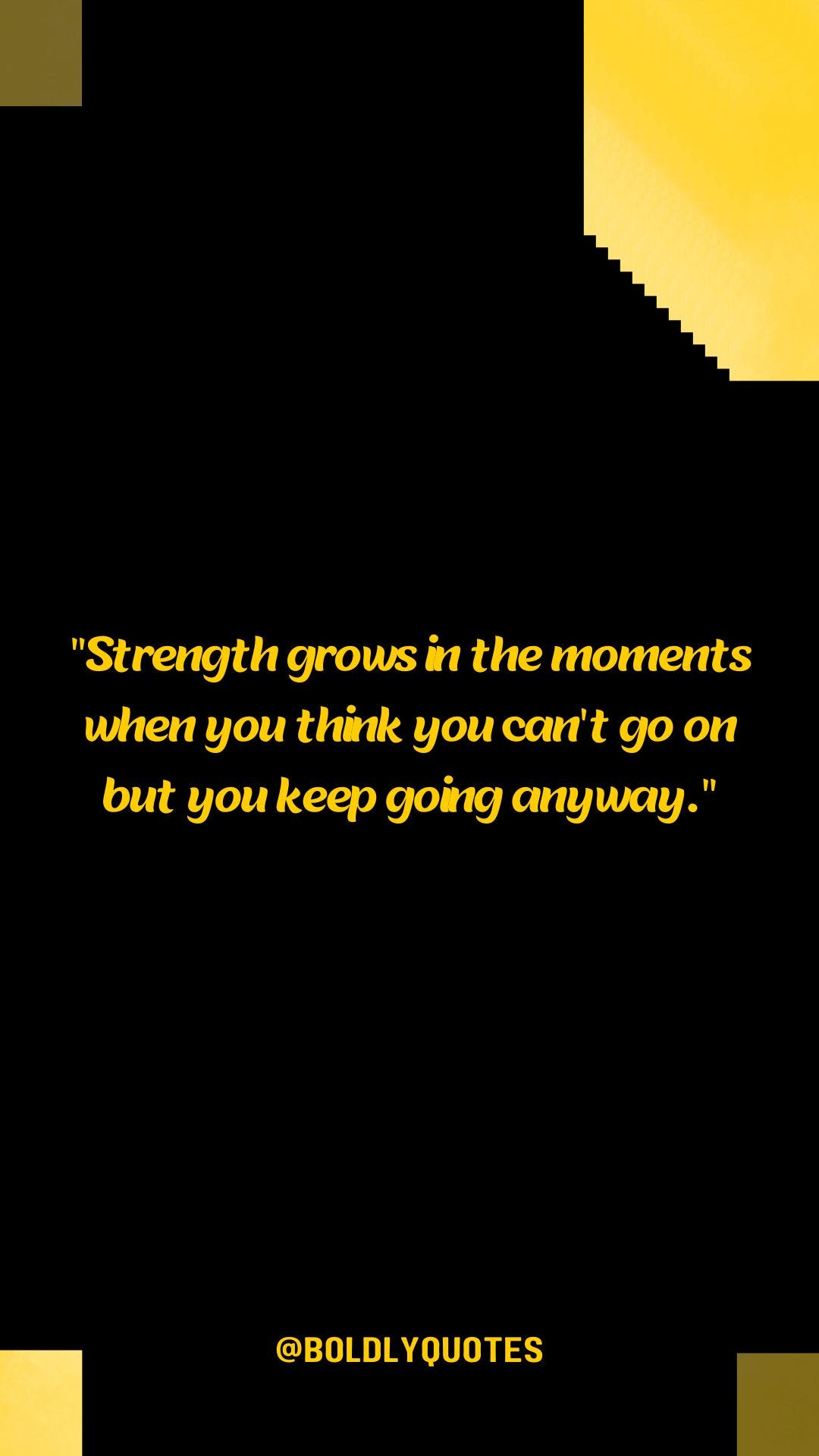 "Strength grows in the moments when you think you can't go on but you keep going anyway."

@BOLDLYQUOTES